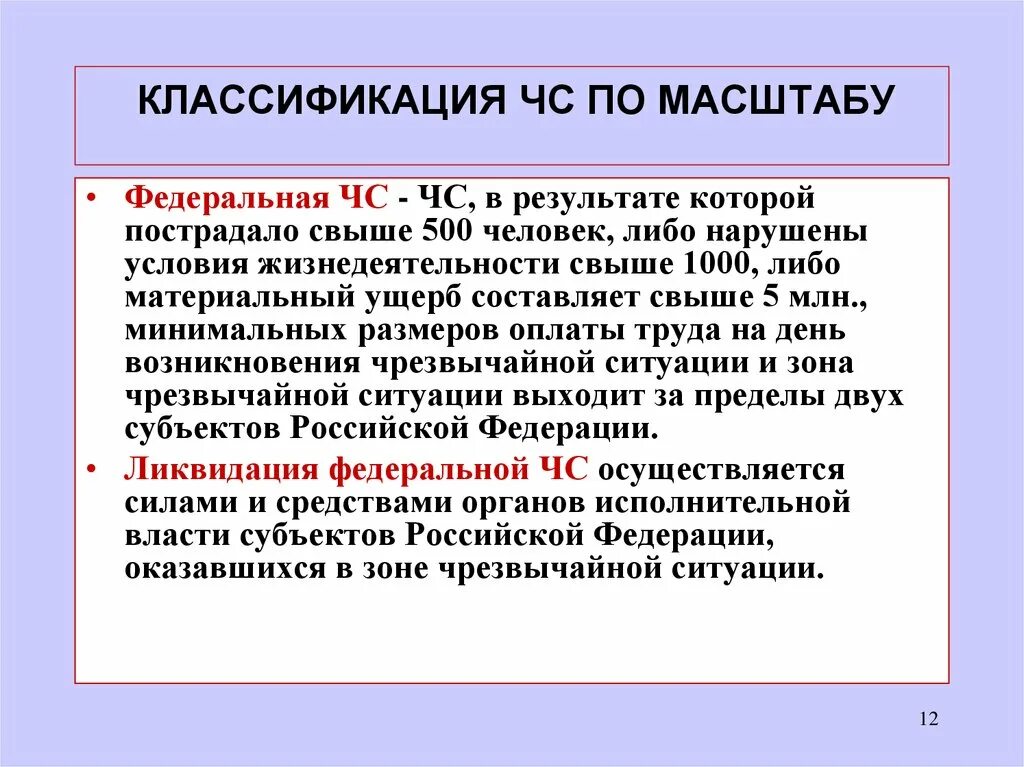 КЛАССИФИКАЦИЯ ЧС ПО МАСШТАБУ

• Федеральная ЧС - ЧС, в результате которой пострадало свыше 500 человек, либо нарушены условия жизнедеятельности свыше 1000, либо материальный ущерб составляет свыше 5 млн., минимальных размеров оплаты труда на день возникновения чрезвычайной ситуации и зона чрезвычайной ситуации выходит за пределы двух субъектов Российской Федерации.

• Ликвидация федеральной ЧС осуществляется силами и средствами органов исполнительной власти субъектов Российской Федерации, оказавшихся в зоне чрезвычайной ситуации.

12